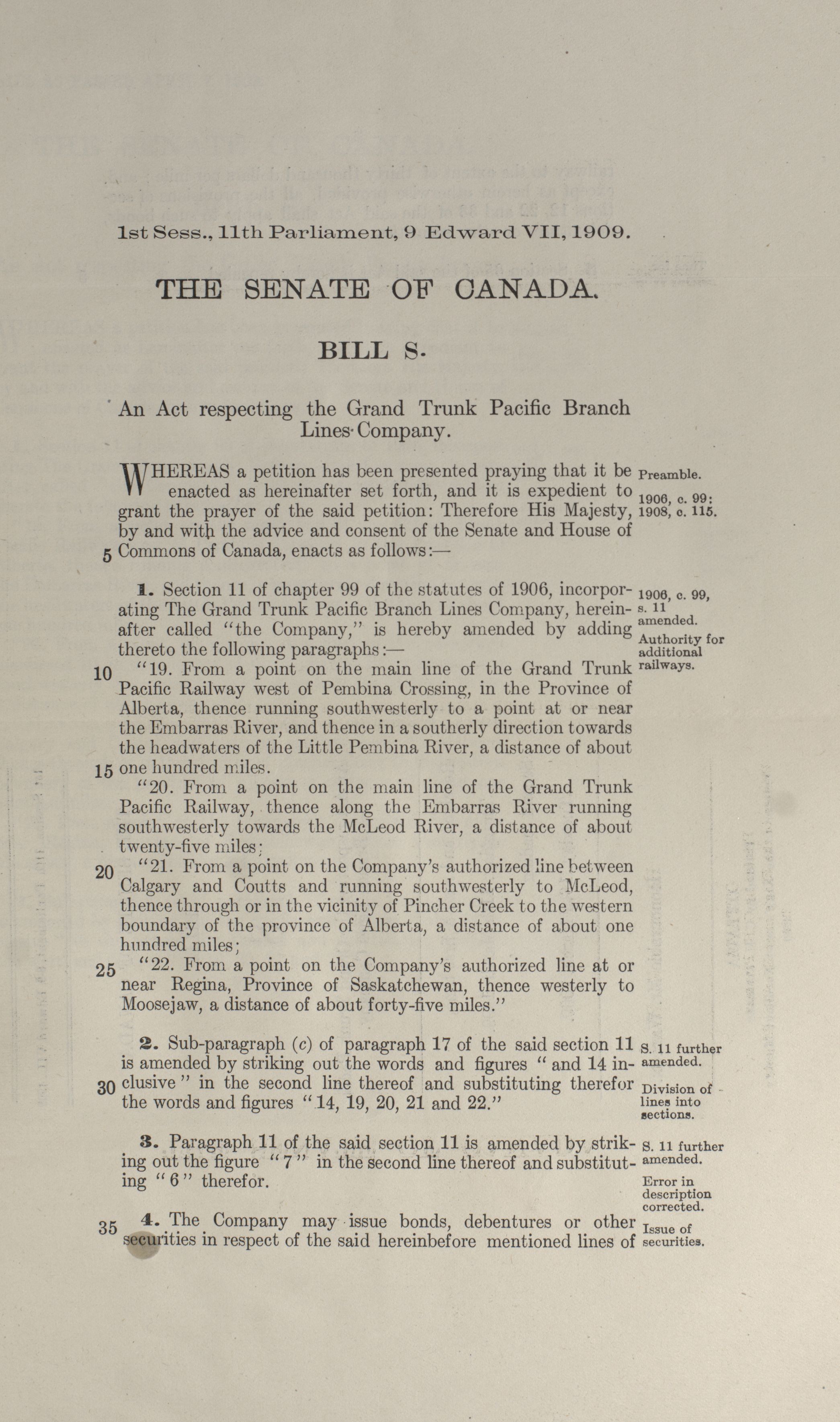 1st Sess., 11th Parliament, 9 Edward VII, 1909.

THE SENATE OF CANADA.

BILL S.

An Act respecting the Grand Trunk Pacific Branch Lines Company.

WHEREAS a petition has been presented praying that it be enacted as hereinafter set forth, and it is expedient to grant the prayer of the said petition: Therefore His Majesty, by and with the advice and consent of the Senate and House of 5 Commons of Canada, enacts as follows:—

Preamble.
1906, c. 99:
1908, c. 115.

1. Section 11 of chapter 99 of the statutes of 1906, incorporating The Grand Trunk Pacific Branch Lines Company, hereinafter called "the Company," is hereby amended by adding thereto the following paragraphs:—

1906, c. 99, s. 11 amended.
Authority for additional railways.

10 "19. From a point on the main line of the Grand Trunk Pacific Railway west of Pembina Crossing, in the Province of Alberta, thence running southwesterly to a point at or near the Embarras River, and thence in a southerly direction towards the headwaters of the Little Pembina River, a distance of about 15 one hundred miles.

"20. From a point on the main line of the Grand Trunk Pacific Railway, thence along the Embarras River running southwesterly towards the McLeod River, a distance of about twenty-five miles;

20 "21. From a point on the Company's authorized line between Calgary and Coutts and running southwesterly to McLeod, thence through or in the vicinity of Pincher Creek to the western boundary of the province of Alberta, a distance of about one hundred miles;

25 "22. From a point on the Company's authorized line at or near Regina, Province of Saskatchewan, thence westerly to Moosejaw, a distance of about forty-five miles."

2. Sub-paragraph (c) of paragraph 17 of the said section 11 is amended by striking out the words and figures "and 14 in-30 clusive" in the second line thereof and substituting therefor the words and figures "14, 19, 20, 21 and 22."

S. 11 further amended.
Division of lines into sections.

3. Paragraph 11 of the said section 11 is amended by striking out the figure "7" in the second line thereof and substituting "6" therefor.

S. 11 further amended.
Error in description corrected.

35 4. The Company may issue bonds, debentures or other securities in respect of the said hereinbefore mentioned lines of

Issue of securities.